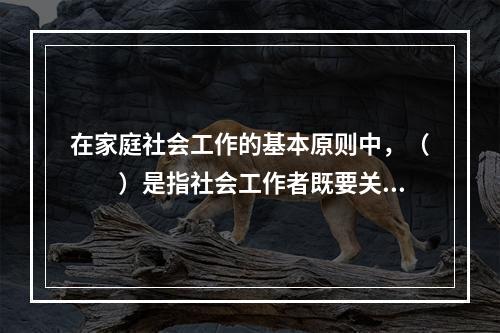 在家庭社会工作的基本原则中，（　）是指社会工作者既要关...